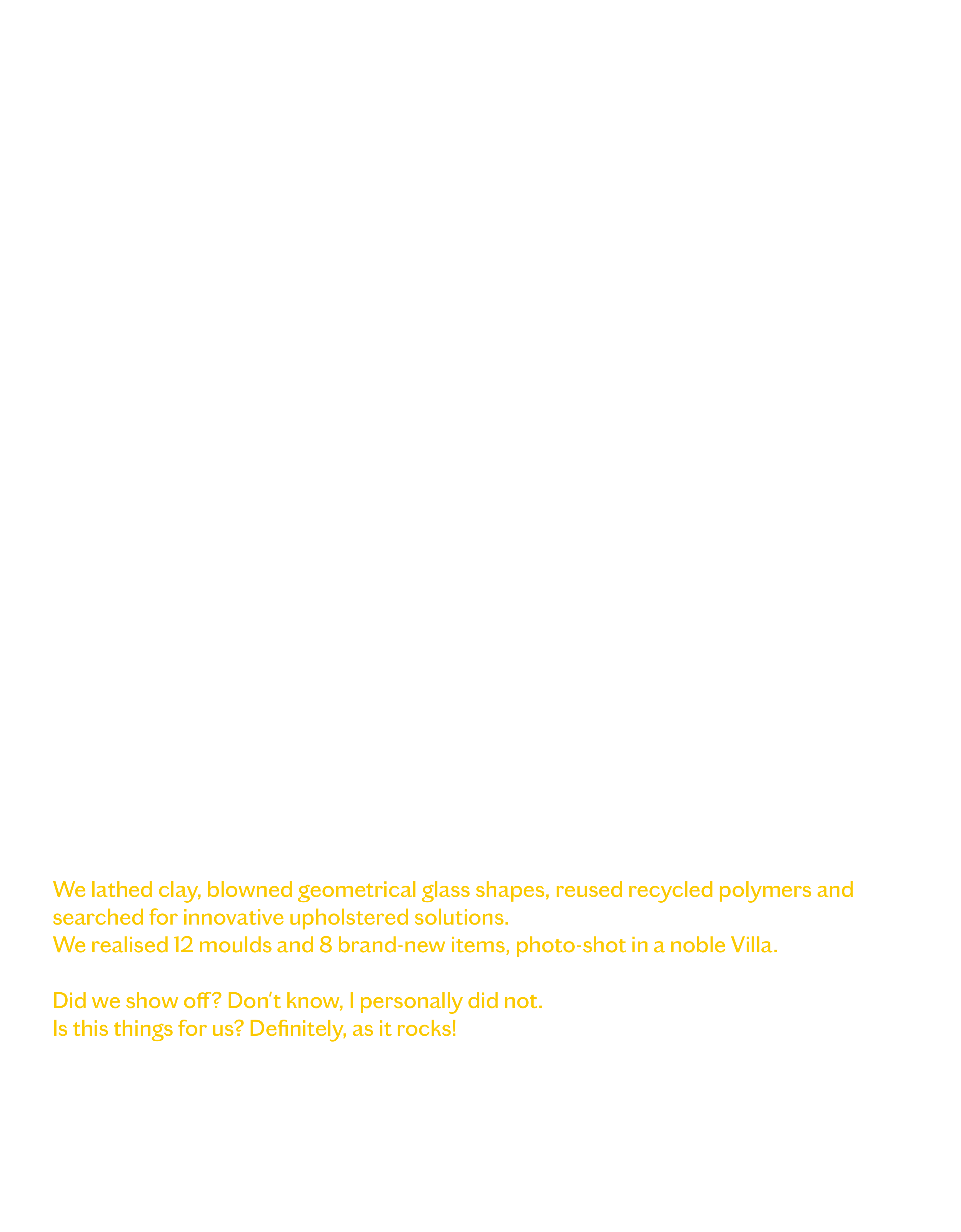 We lathed clay, blowned geometrical glass shapes, reused recycled polymers and searched for innovative upholstered solutions.
We realised 12 moulds and 8 brand-new items, photo-shot in a noble Villa.

Did we show off? Don't know, I personally did not.
Is this things for us? Definitely, as it rocks!